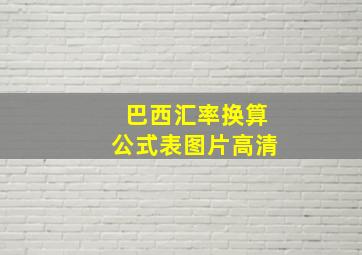 巴西汇率换算
公式表图片高清